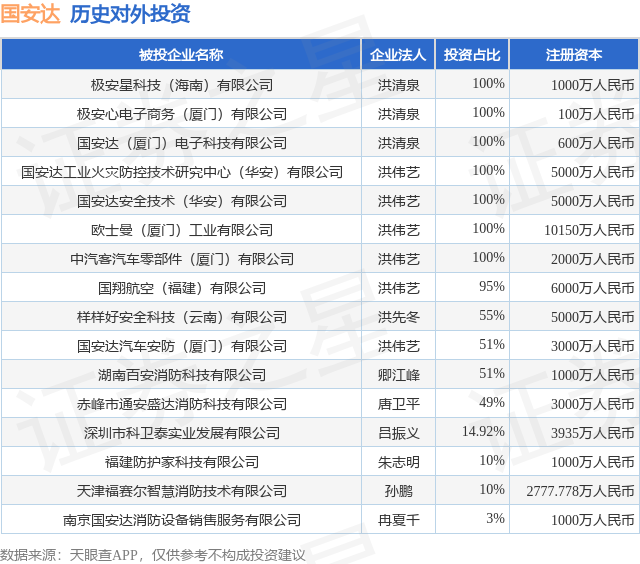 国安达 历史对外投资

| 被投企业名称 | 企业法人 | 投资占比 | 注册资本 |
|---|---|---|---|
| 极安星科技（海南）有限公司 | 洪清泉 | 100% | 1000万人民币 |
| 极安心电子商务（厦门）有限公司 | 洪清泉 | 100% | 100万人民币 |
| 国安达（厦门）电子科技有限公司 | 洪清泉 | 100% | 600万人民币 |
| 国安达工业火灾防控技术研究中心（华安）有限公司 | 洪伟艺 | 100% | 5000万人民币 |
| 国安达安全技术（华安）有限公司 | 洪伟艺 | 100% | 5000万人民币 |
| 欧士曼（厦门）工业有限公司 | 洪伟艺 | 100% | 10150万人民币 |
| 中汽客汽车零部件（厦门）有限公司 | 洪伟艺 | 100% | 2000万人民币 |
| 国翔航空（福建）有限公司 | 洪伟艺 | 95% | 6000万人民币 |
| 样样好安全科技（云南）有限公司 | 洪先冬 | 55% | 5000万人民币 |
| 国安达汽车安防（厦门）有限公司 | 洪伟艺 | 51% | 3000万人民币 |
| 湖南百安消防科技有限公司 | 卿江峰 | 51% | 1000万人民币 |
| 赤峰市通安盛达消防科技有限公司 | 唐卫平 | 49% | 3000万人民币 |
| 深圳市科卫泰实业发展有限公司 | 吕振义 | 14.92% | 3935万人民币 |
| 福建防护家科技有限公司 | 朱志明 | 10% | 1000万人民币 |
| 天津福赛尔智慧消防技术有限公司 | 孙鹏 | 10% | 2777.778万人民币 |
| 南京国安达消防设备销售服务有限公司 | 冉夏千 | 3% | 1000万人民币 |

数据来源：天眼查APP，仅供参考不构成投资建议

证券之星